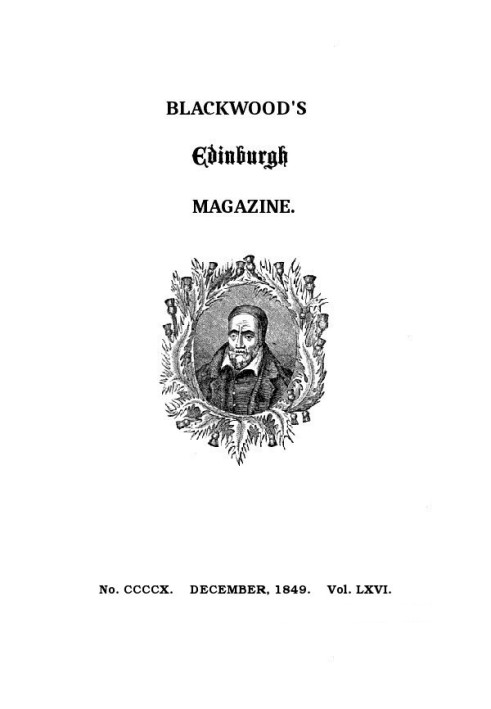 BLACKWOOD'S

Edinburgh

MAGAZINE.

No. CCCCX. DECEMBER, 1849. Vol. LXVI.